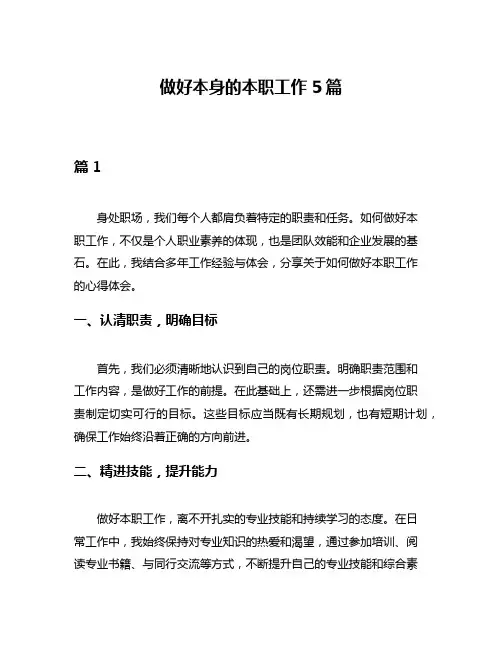 做好本身的本职工作 5 篇

篇 1

身处职场，我们每个人都肩负着特定的职责和任务。如何做好本职工作，不仅是个人职业素养的体现，也是团队效能和企业发展的基石。在此，我结合多年工作经验与体会，分享关于如何做好本职工作的心得体会。

一、认清职责，明确目标

首先，我们必须清晰地认识到自己的岗位职责。明确职责范围和工作内容，是做好工作的前提。在此基础上，还需进一步根据岗位职责制定切实可行的目标。这些目标应当既有长期规划，也有短期计划，确保工作始终沿着正确的方向前进。

二、精进技能，提升能力

做好本职工作，离不开扎实的专业技能和持续学习的态度。在日常工作中，我始终保持对专业知识的热爱和渴望，通过参加培训、阅读专业书籍、与同行交流等方式，不断提升自己的专业技能和综合素